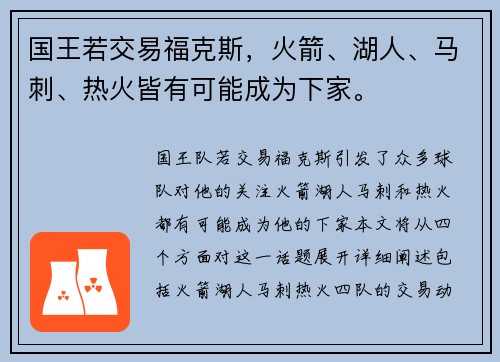 国王若交易福克斯，火箭、湖人、马刺、热火皆有可能成为下家。

国王队若交易福克斯引发了众多球队对他的关注火箭湖人马刺和热火都有可能成为他的下家本文将从四个方面对这一话题展开详细阐述包括火箭湖人马刺热火四队的交易动